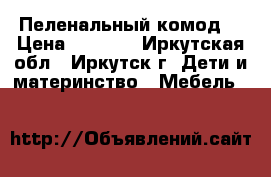 Пеленальный комод  Цена             Иркутская обл   Иркутск г  Дети и материнство   Мебель

http://Объявлений.сайт